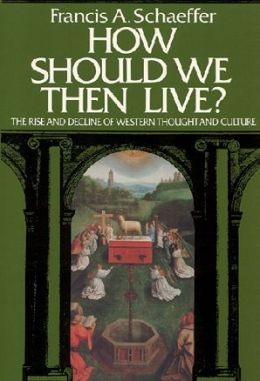 Francis A. Schaeffer

HOW SHOULD WE THEN LIVE?

THE RISE AND DECLINE OF WESTERN THOUGHT AND CULTURE